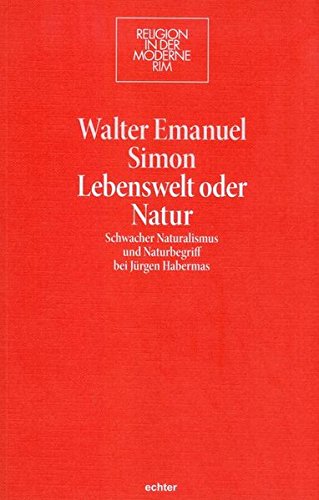 RELIGION IN DER MODERNE RIM

Walter Emanuel Simon
Lebenswelt oder Natur

Schwacher Naturalismus und Naturbegriff bei Jürgen Habermas

echter